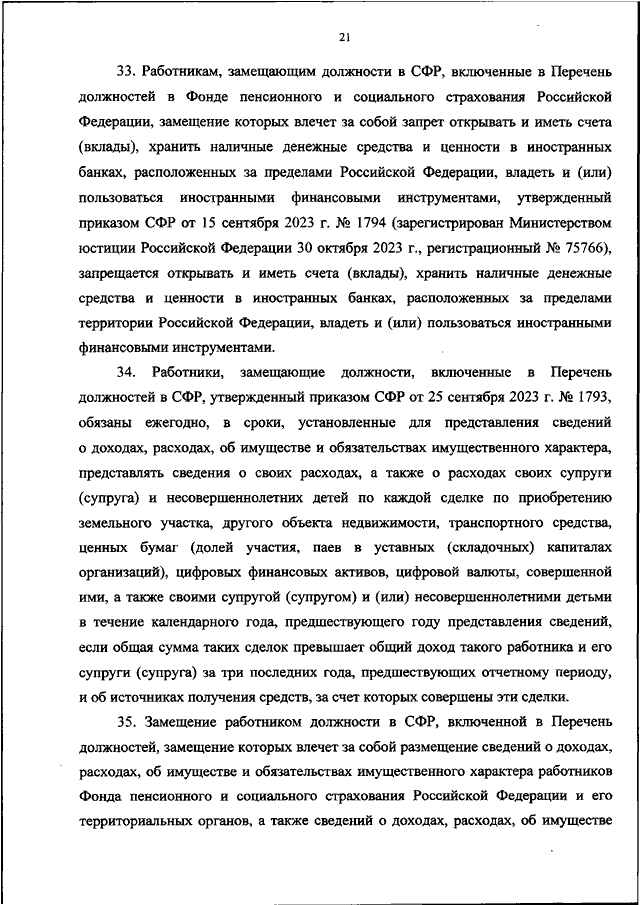 21

33. Работникам, замещающим должности в СФР, включенные в Перечень должностей в Фонде пенсионного и социального страхования Российской Федерации, замещение которых влечет за собой запрет открывать и иметь счета (вклады), хранить наличные денежные средства и ценности в иностранных банках, расположенных за пределами Российской Федерации, владеть и (или) пользоваться иностранными финансовыми инструментами, утвержденный приказом СФР от 15 сентября 2023 г. № 1794 (зарегистрирован Министерством юстиции Российской Федерации 30 октября 2023 г., регистрационный № 75766), запрещается открывать и иметь счета (вклады), хранить наличные денежные средства и ценности в иностранных банках, расположенных за пределами территории Российской Федерации, владеть и (или) пользоваться иностранными финансовыми инструментами.

34. Работники, замещающие должности, включенные в Перечень должностей в СФР, утвержденный приказом СФР от 25 сентября 2023 г. № 1793, обязаны ежегодно, в сроки, установленные для представления сведений о доходах, расходах, об имуществе и обязательствах имущественного характера, представлять сведения о своих расходах, а также о расходах своих супруги (супруга) и несовершеннолетних детей по каждой сделке по приобретению земельного участка, другого объекта недвижимости, транспортного средства, ценных бумаг (долей участия, паев в уставных (складочных) капиталах организаций), цифровых финансовых активов, цифровой валюты, совершенной ими, а также своими супругой (супругом) и (или) несовершеннолетними детьми в течение календарного года, предшествующего году представления сведений, если общая сумма таких сделок превышает общий доход такого работника и его супруги (супруга) за три последних года, предшествующих отчетному периоду, и об источниках получения средств, за счет которых совершены эти сделки.

35. Замещение работником должности в СФР, включенной в Перечень должностей, замещение которых влечет за собой размещение сведений о доходах, расходах, об имуществе и обязательствах имущественного характера работников Фонда пенсионного и социального страхования Российской Федерации и его территориальных органов, а также сведений о доходах, расходах, об имуществе